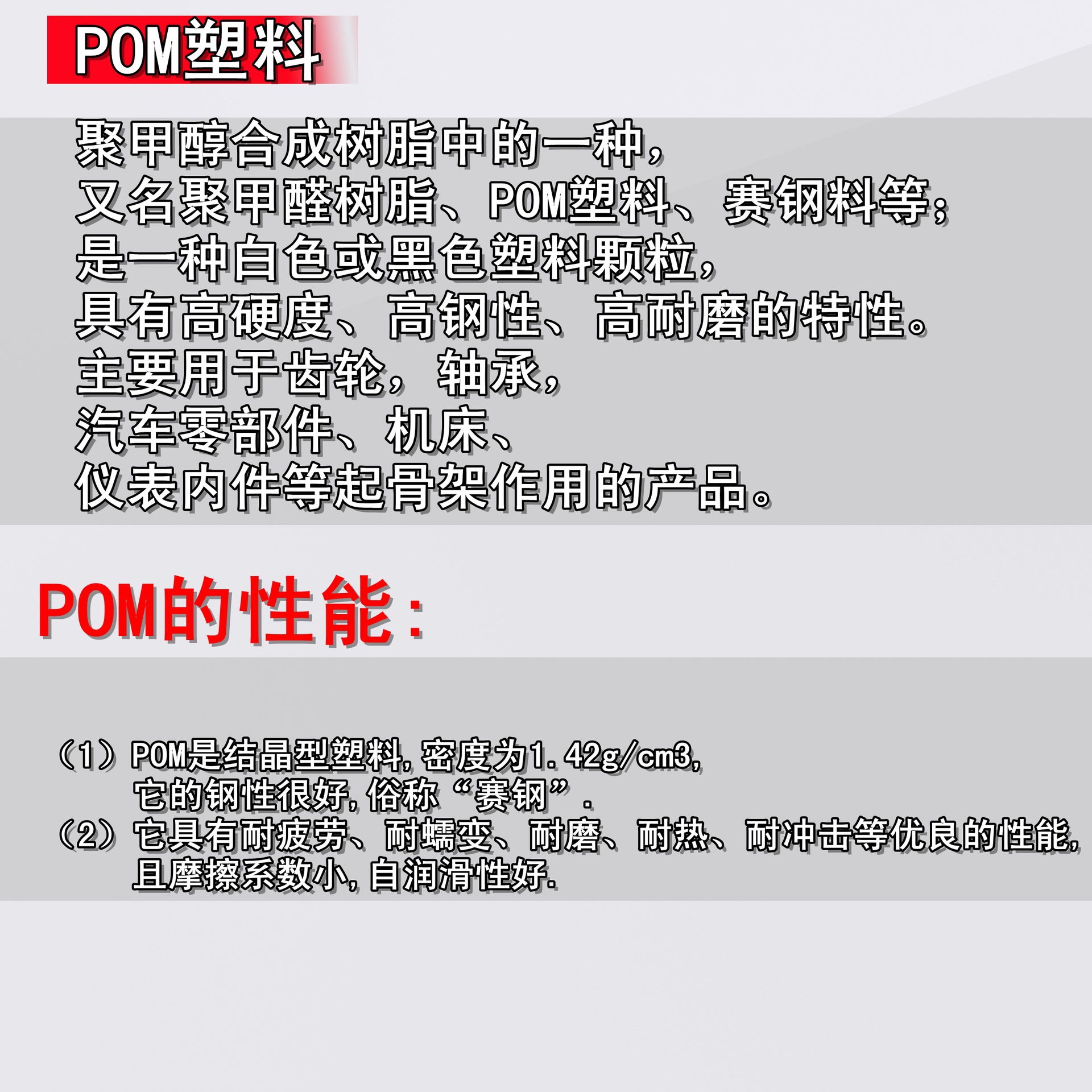 POM塑料

聚甲醇合成树脂中的一种，
又名聚甲醛树脂、POM塑料、赛钢料等；
是一种白色或黑色塑料颗粒，
具有高硬度、高钢性、高耐磨的特性。
主要用于齿轮，轴承，
汽车零部件、机床、
仪表内件等起骨架作用的产品。

POM的性能：

（1）POM是结晶型塑料,密度为1.42g/cm3,
它的钢性很好,俗称“赛钢”.
（2）它具有耐疲劳、耐蠕变、耐磨、耐热、耐冲击等优良的性能,
且摩擦系数小,自润滑性好.